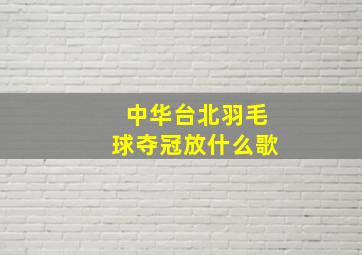 中华台北羽毛球夺冠放什么歌